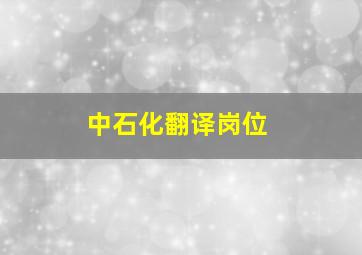 中石化翻译岗位